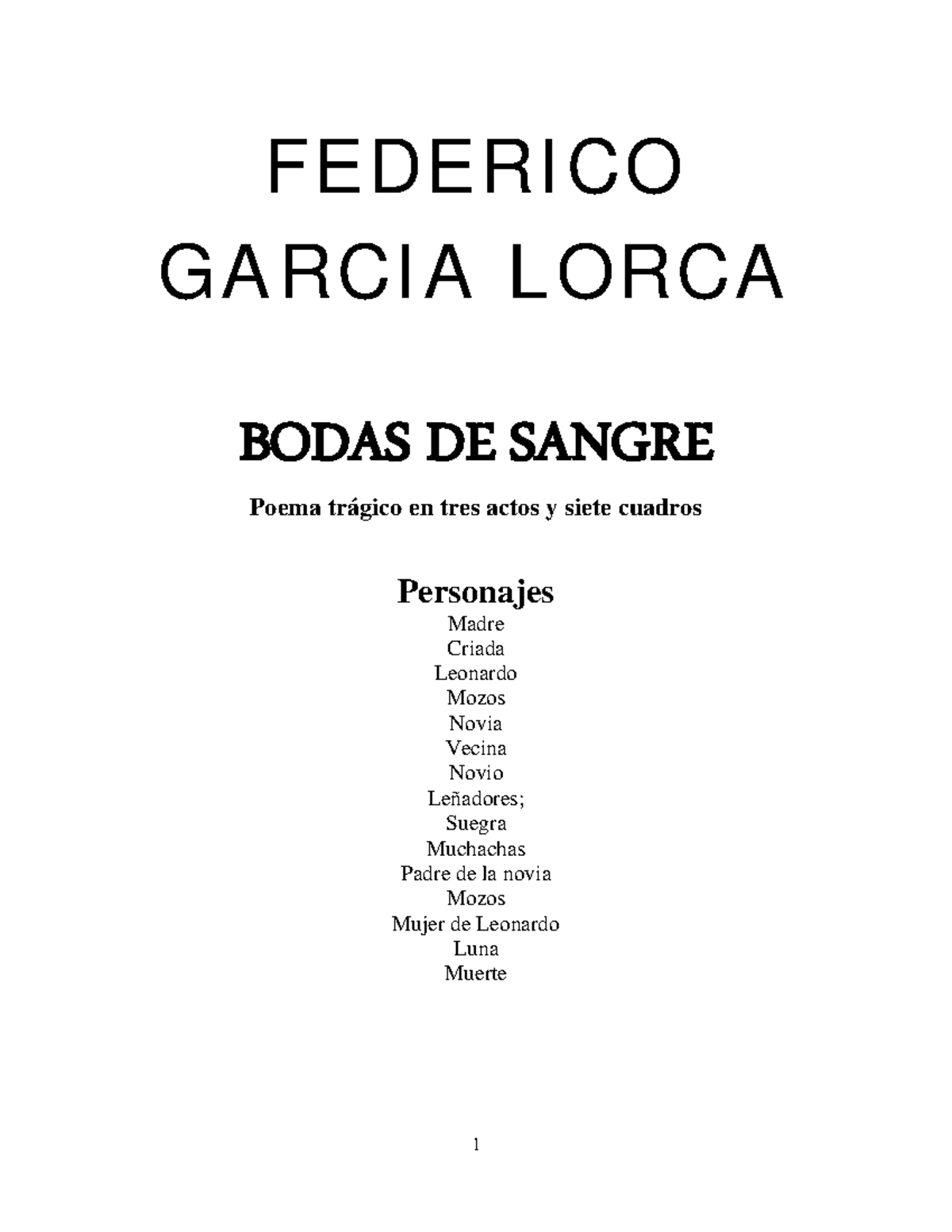 FEDERICO
GARCIA LORCA

BODAS DE SANGRE

Poema trágico en tres actos y siete cuadros

Personajes
Madre
Criada
Leonardo
Mozos
Novia
Vecina
Novio
Leñadores;
Suegra
Muchachas
Padre de la novia
Mozos
Mujer de Leonardo
Luna
Muerte

1